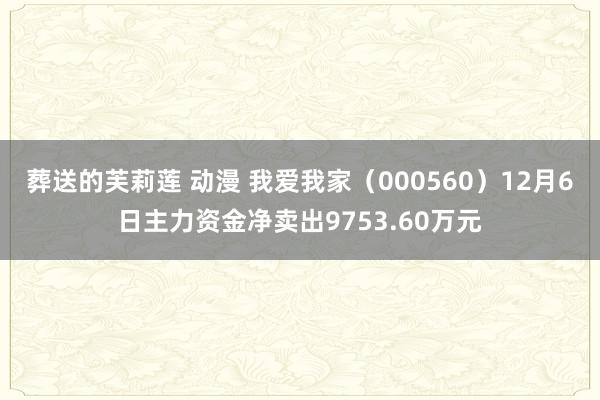 葬送的芙莉莲 动漫 我爱我家（000560）12月6日主力资金净卖出9753.60万元